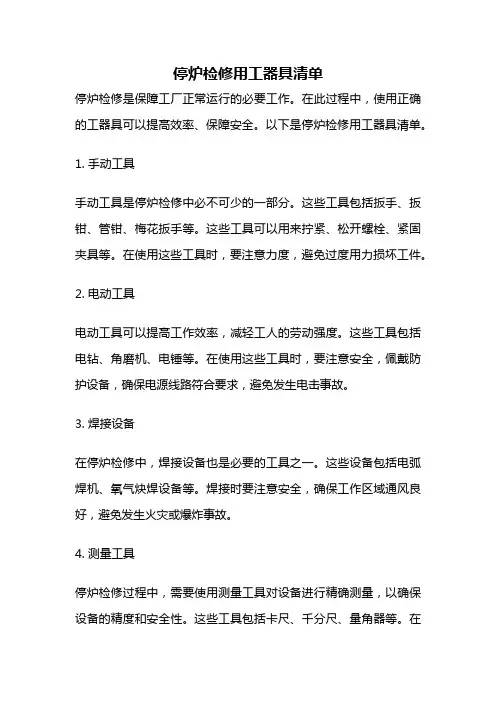 停炉检修用工器具清单

停炉检修是保障工厂正常运行的必要工作。在此过程中，使用正确的工器具可以提高效率、保障安全。以下是停炉检修用工器具清单。

1. 手动工具

手动工具是停炉检修中必不可少的一部分。这些工具包括扳手、扳钳、管钳、梅花扳手等。这些工具可以用来拧紧、松开螺栓、紧固夹具等。在使用这些工具时，要注意力度，避免过度用力损坏工件。

2. 电动工具

电动工具可以提高工作效率，减轻工人的劳动强度。这些工具包括电钻、角磨机、电锤等。在使用这些工具时，要注意安全，佩戴防护设备，确保电源线路符合要求，避免发生电击事故。

3. 焊接设备

在停炉检修中，焊接设备也是必要的工具之一。这些设备包括电弧焊机、氧气炔焊设备等。焊接时要注意安全，确保工作区域通风良好，避免发生火灾或爆炸事故。

4. 测量工具

停炉检修过程中，需要使用测量工具对设备进行精确测量，以确保设备的精度和安全性。这些工具包括卡尺、千分尺、量角器等。在